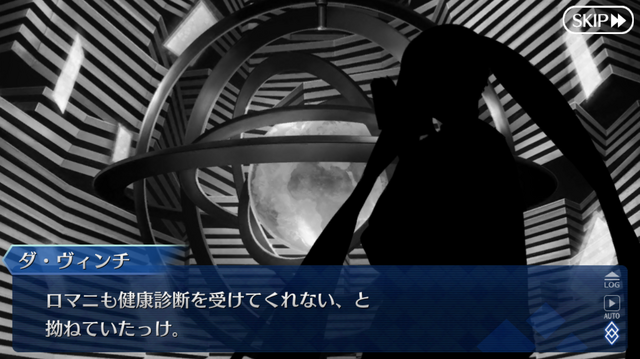 SKIP

ダ・ヴィンチ

ロマニも健康診断を受けてくれない、と拗ねていたっけ。

LOG

AUTO